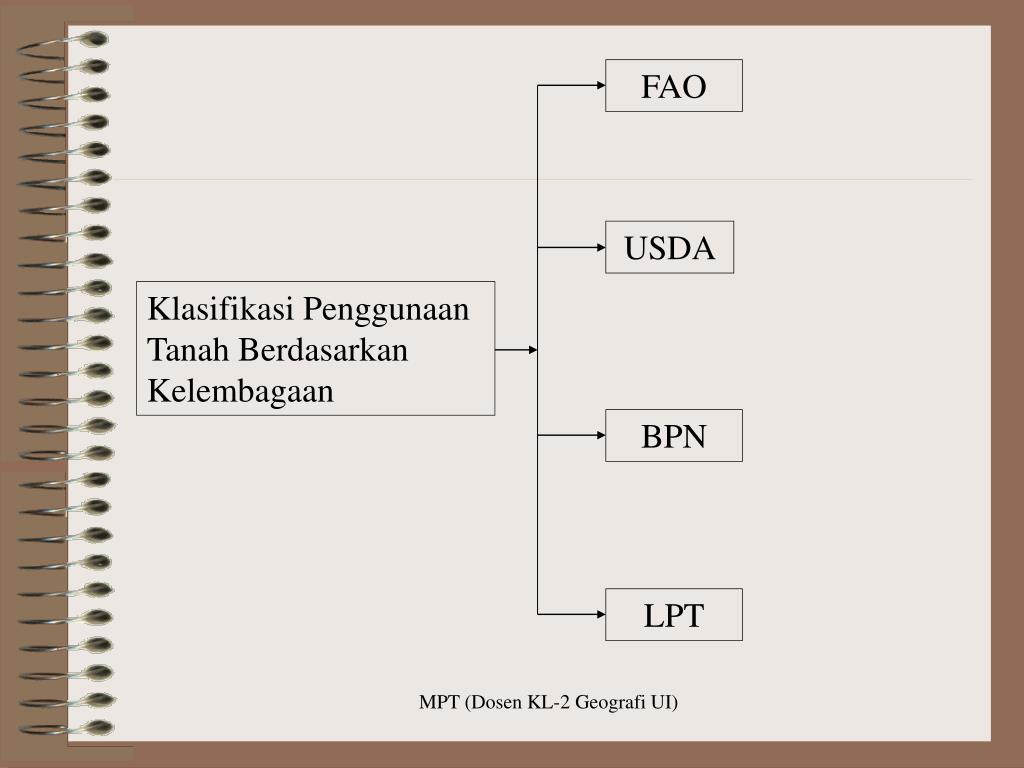 Klasifikasi Penggunaan Tanah Berdasarkan Kelembagaan

FAO

USDA

BPN

LPT

MPT (Dosen KL-2 Geografi UI)